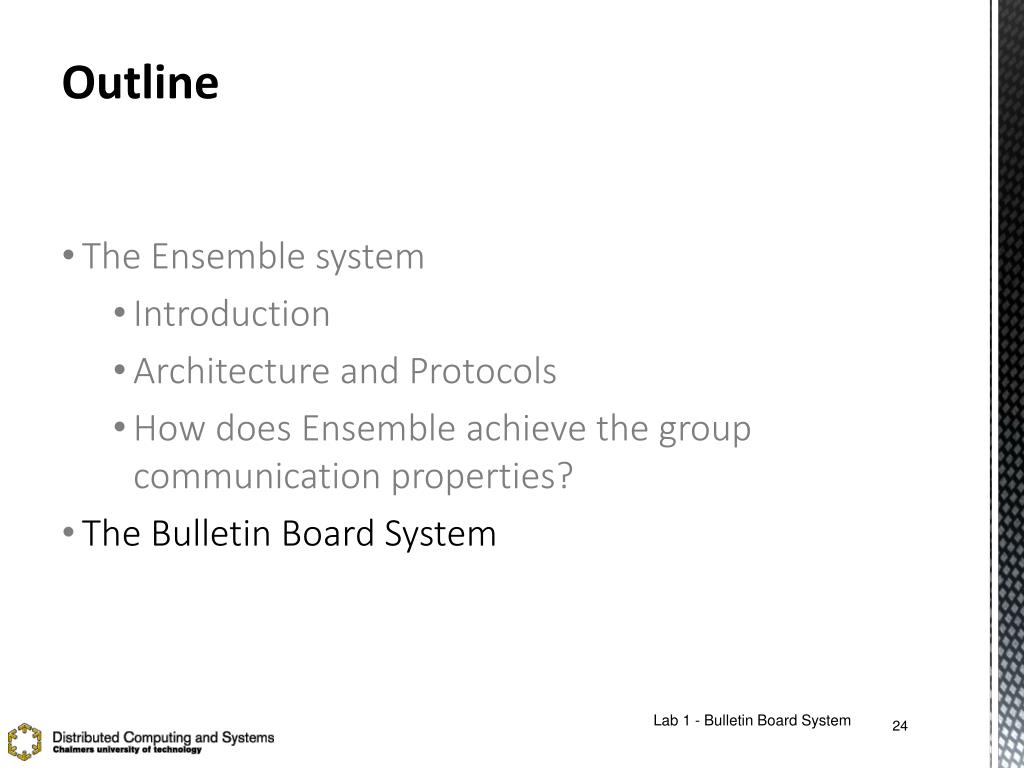 Outline

• The Ensemble system
  • Introduction
  • Architecture and Protocols
  • How does Ensemble achieve the group communication properties?
• The Bulletin Board System

Distributed Computing and Systems
Chalmers university of technology

Lab 1 - Bulletin Board System

24